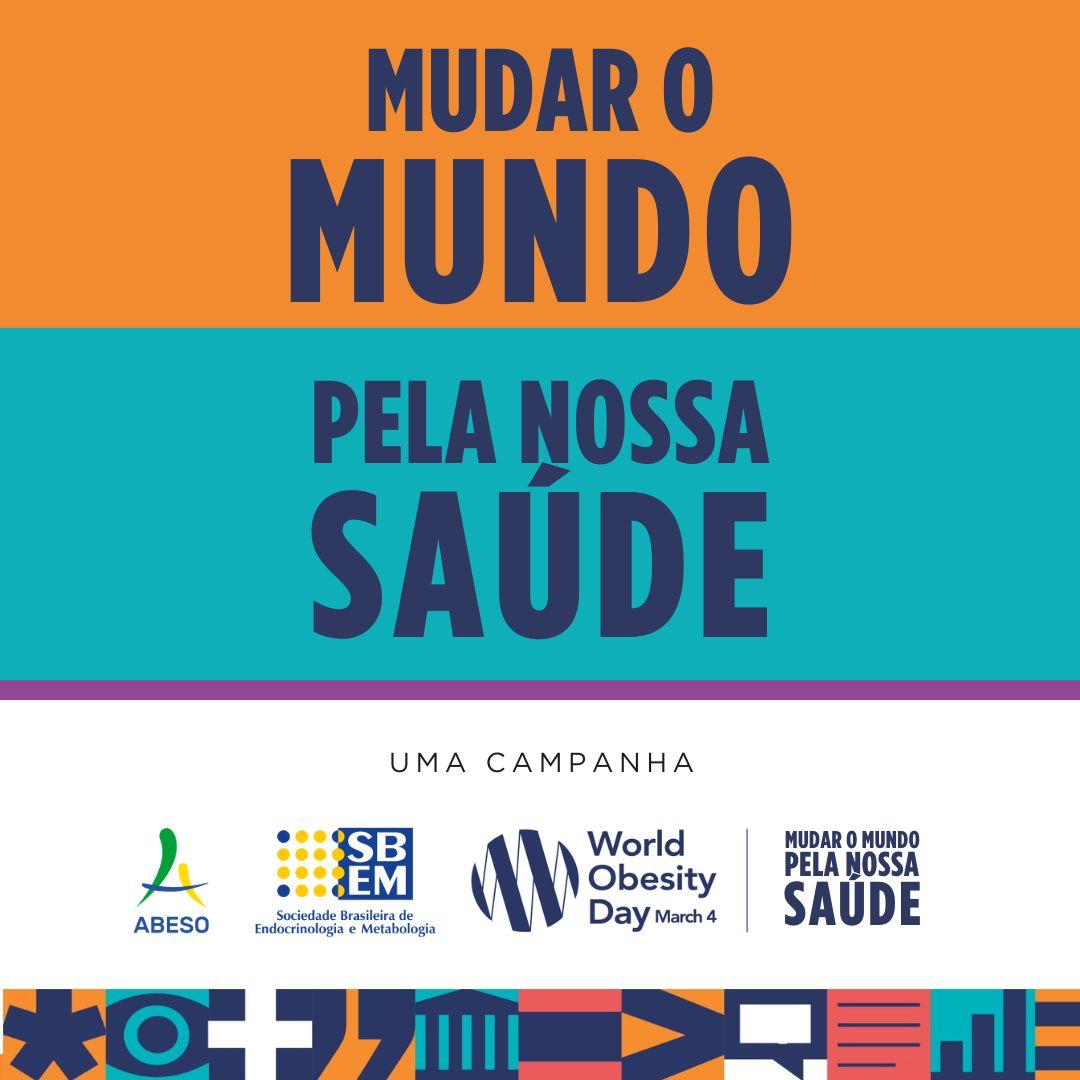 MUDAR O
MUNDO

PELA NOSSA
SAÚDE

UMA CAMPANHA

ABESO

SBEM
Sociedade Brasileira de Endocrinologia e Metabologia

World Obesity Day March 4

MUDAR O MUNDO
PELA NOSSA
SAÚDE